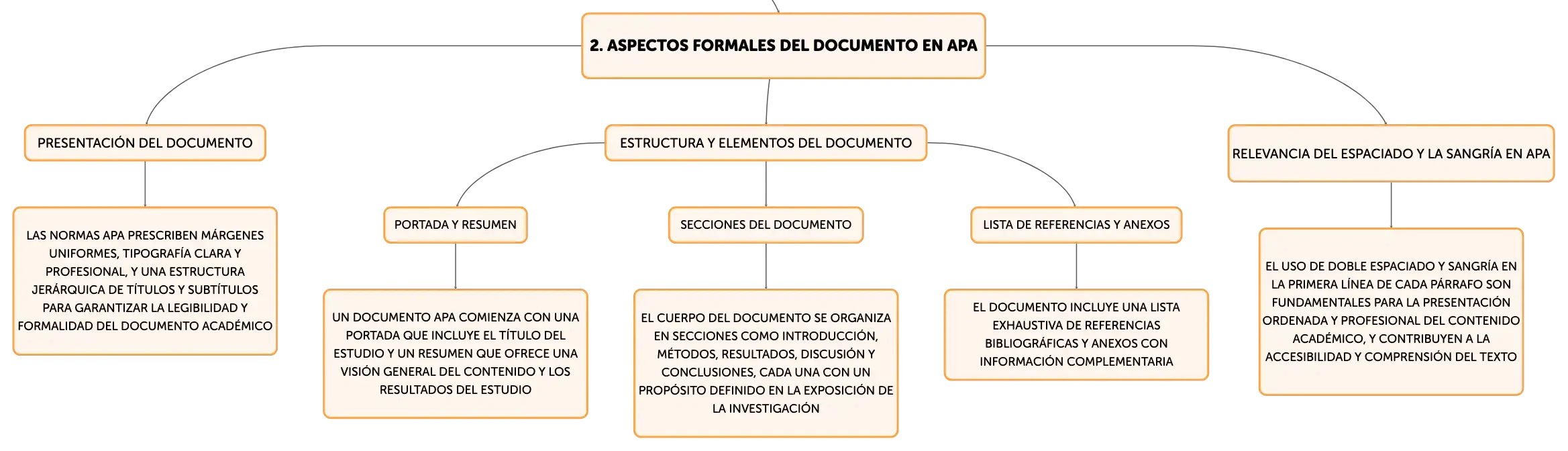 2. ASPECTOS FORMALES DEL DOCUMENTO EN APA

PRESENTACIÓN DEL DOCUMENTO

LAS NORMAS APA PRESCRIBEN MÁRGENES UNIFORMES, TIPOGRAFÍA CLARA Y PROFESIONAL, Y UNA ESTRUCTURA JERÁRQUICA DE TÍTULOS Y SUBTÍTULOS PARA GARANTIZAR LA LEGIBILIDAD Y FORMALIDAD DEL DOCUMENTO ACADÉMICO

ESTRUCTURA Y ELEMENTOS DEL DOCUMENTO

PORTADA Y RESUMEN

UN DOCUMENTO APA COMIENZA CON UNA PORTADA QUE INCLUYE EL TÍTULO DEL ESTUDIO Y UN RESUMEN QUE OFRECE UNA VISIÓN GENERAL DEL CONTENIDO Y LOS RESULTADOS DEL ESTUDIO

SECCIONES DEL DOCUMENTO

EL CUERPO DEL DOCUMENTO SE ORGANIZA EN SECCIONES COMO INTRODUCCIÓN, MÉTODOS, RESULTADOS, DISCUSIÓN Y CONCLUSIONES, CADA UNA CON UN PROPÓSITO DEFINIDO EN LA EXPOSICIÓN DE LA INVESTIGACIÓN

LISTA DE REFERENCIAS Y ANEXOS

EL DOCUMENTO INCLUYE UNA LISTA EXHAUSTIVA DE REFERENCIAS BIBLIOGRÁFICAS Y ANEXOS CON INFORMACIÓN COMPLEMENTARIA

RELEVANCIA DEL ESPACIADO Y LA SANGRÍA EN APA

EL USO DE DOBLE ESPACIADO Y SANGRÍA EN LA PRIMERA LÍNEA DE CADA PÁRRAFO SON FUNDAMENTALES PARA LA PRESENTACIÓN ORDENADA Y PROFESIONAL DEL CONTENIDO ACADÉMICO, Y CONTRIBUYEN A LA ACCESIBILIDAD Y COMPRENSIÓN DEL TEXTO